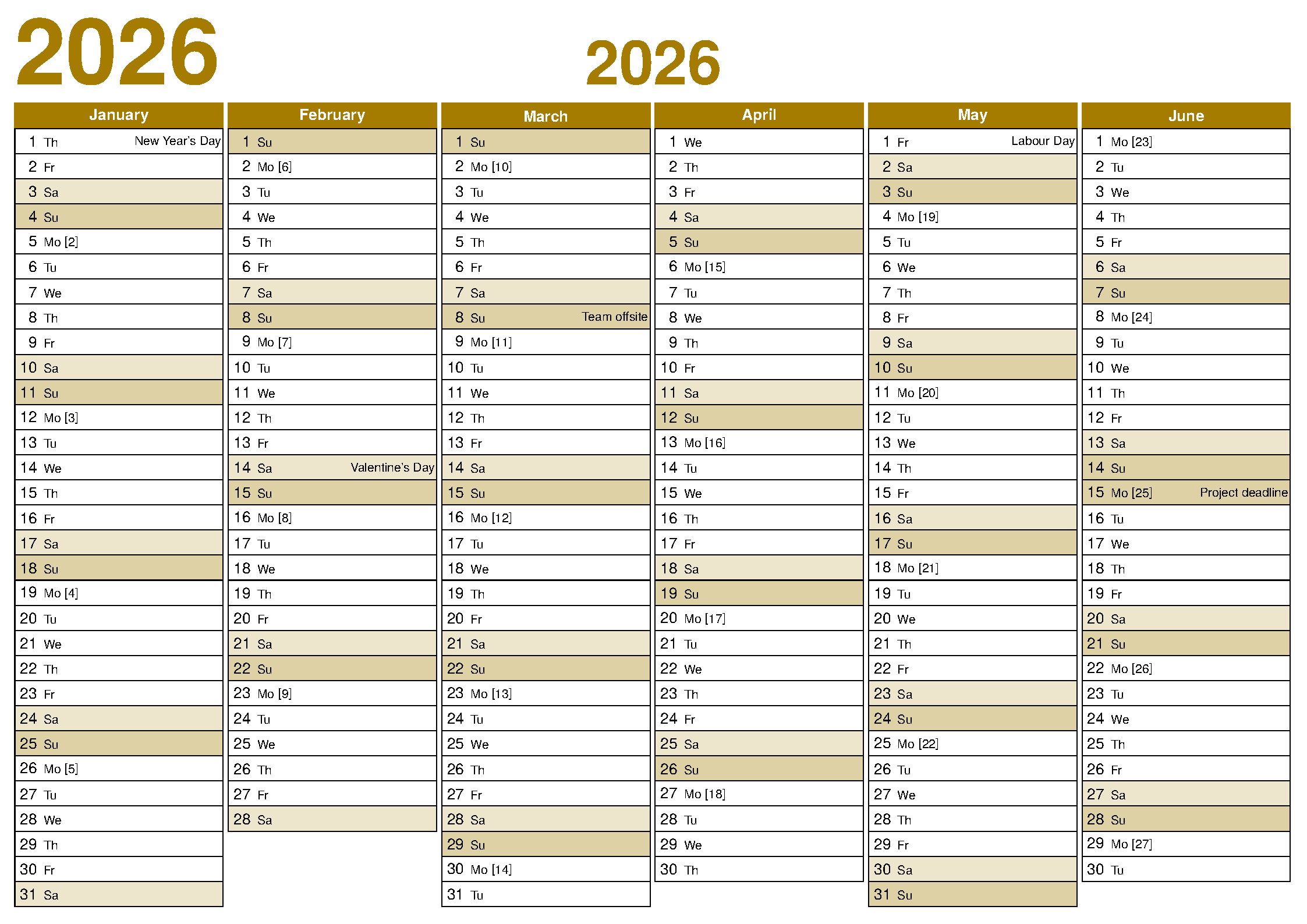 2026

2026

| January | February | March | April | May | June |
|---|---|---|---|---|---|
| 1 Th New Year's Day | 1 Su | 1 Su | 1 We | 1 Fr Labour Day | 1 Mo [23] |
| 2 Fr | 2 Mo [6] | 2 Mo [10] | 2 Th | 2 Sa | 2 Tu |
| 3 Sa | 3 Tu | 3 Tu | 3 Fr | 3 Su | 3 We |
| 4 Su | 4 We | 4 We | 4 Sa | 4 Mo [19] | 4 Th |
| 5 Mo [2] | 5 Th | 5 Th | 5 Su | 5 Tu | 5 Fr |
| 6 Tu | 6 Fr | 6 Fr | 6 Mo [15] | 6 We | 6 Sa |
| 7 We | 7 Sa | 7 Sa | 7 Tu | 7 Th | 7 Su |
| 8 Th | 8 Su | 8 Su Team offsite | 8 We | 8 Fr | 8 Mo [24] |
| 9 Fr | 9 Mo [7] | 9 Mo [11] | 9 Th | 9 Sa | 9 Tu |
| 10 Sa | 10 Tu | 10 Tu | 10 Fr | 10 Su | 10 We |
| 11 Su | 11 We | 11 We | 11 Sa | 11 Mo [20] | 11 Th |
| 12 Mo [3] | 12 Th | 12 Th | 12 Su | 12 Tu | 12 Fr |
| 13 Tu | 13 Fr | 13 Fr | 13 Mo [16] | 13 We | 13 Sa |
| 14 We | 14 Sa Valentine's Day | 14 Sa | 14 Tu | 14 Th | 14 Su |
| 15 Th | 15 Su | 15 Su | 15 We | 15 Fr | 15 Mo [25] Project deadline |
| 16 Fr | 16 Mo [8] | 16 Mo [12] | 16 Th | 16 Sa | 16 Tu |
| 17 Sa | 17 Tu | 17 Tu | 17 Fr | 17 Su | 17 We |
| 18 Su | 18 We | 18 We | 18 Sa | 18 Mo [21] | 18 Th |
| 19 Mo [4] | 19 Th | 19 Th | 19 Su | 19 Tu | 19 Fr |
| 20 Tu | 20 Fr | 20 Fr | 20 Mo [17] | 20 We | 20 Sa |
| 21 We | 21 Sa | 21 Sa | 21 Tu | 21 Th | 21 Su |
| 22 Th | 22 Su | 22 Su | 22 We | 22 Fr | 22 Mo [26] |
| 23 Fr | 23 Mo [9] | 23 Mo [13] | 23 Th | 23 Sa | 23 Tu |
| 24 Sa | 24 Tu | 24 Tu | 24 Fr | 24 Su | 24 We |
| 25 Su | 25 We | 25 We | 25 Sa | 25 Mo [22] | 25 Th |
| 26 Mo [5] | 26 Th | 26 Th | 26 Su | 26 Tu | 26 Fr |
| 27 Tu | 27 Fr | 27 Fr | 27 Mo [18] | 27 We | 27 Sa |
| 28 We | 28 Sa | 28 Sa | 28 Tu | 28 Th | 28 Su |
| 29 Th | | 29 Su | 29 We | 29 Fr | 29 Mo [27] |
| 30 Fr | | 30 Mo [14] | 30 Th | 30 Sa | 30 Tu |
| 31 Sa | | 31 Tu | | 31 Su | |